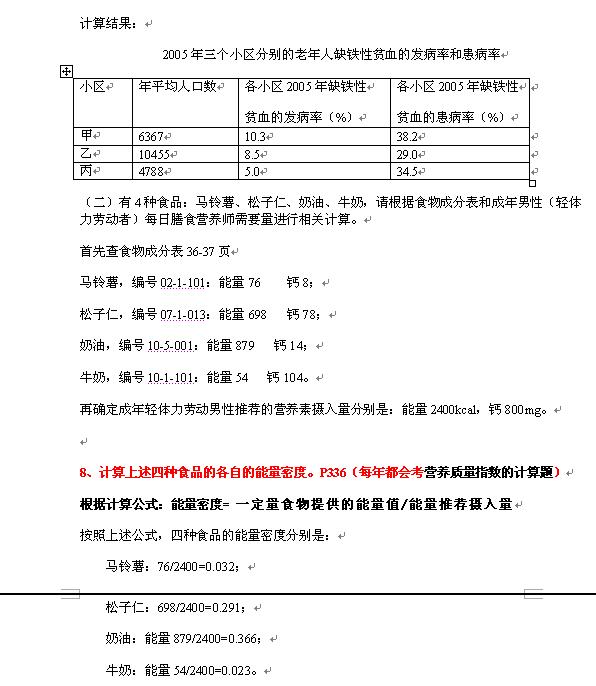 计算结果：

2005年三个小区分别的老年人缺铁性贫血的发病率和患病率

| 小区 | 年平均人口数 | 各小区2005年缺铁性贫血的发病率（%） | 各小区2005年缺铁性贫血的患病率（%） |
|---|---|---|---|
| 甲 | 6367 | 10.3 | 38.2 |
| 乙 | 10455 | 8.5 | 29.0 |
| 丙 | 4788 | 5.0 | 34.5 |

（二）有4种食品：马铃薯、松子仁、奶油、牛奶，请根据食物成分表和成年男性（轻体力劳动者）每日膳食营养师需要量进行相关计算。

首先查食物成分表36-37页

马铃薯，编号02-1-101：能量76　钙8；

松子仁，编号07-1-013：能量698　钙78；

奶油，编号10-5-001：能量879　钙14；

牛奶，编号10-1-101：能量54　钙104。

再确定成年轻体力劳动男性推荐的营养素摄入量分别是：能量2400kcal，钙800mg。

8、计算上述四种食品的各自的能量密度。P336（每年都会考营养质量指数的计算题）

根据计算公式：能量密度= 一定量食物提供的能量值/能量推荐摄入量

按照上述公式，四种食品的能量密度分别是：

马铃薯：76/2400=0.032；

松子仁：698/2400=0.291；

奶油：能量879/2400=0.366；

牛奶：能量54/2400=0.023。